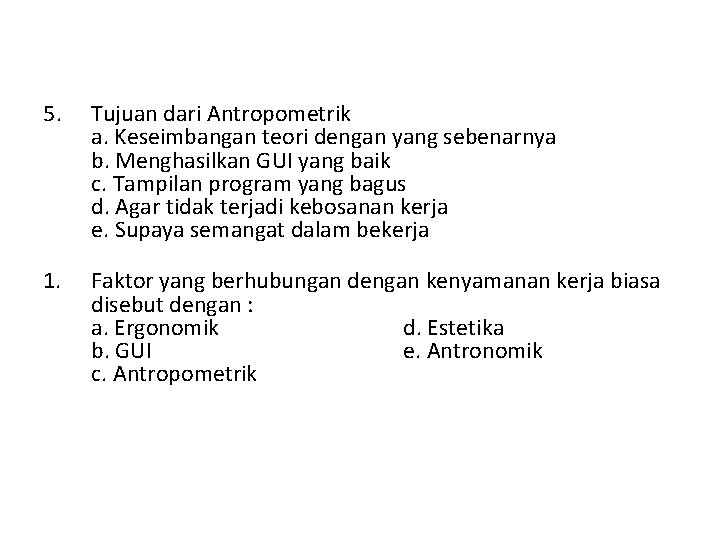 5. Tujuan dari Antropometrik
a. Keseimbangan teori dengan yang sebenarnya
b. Menghasilkan GUI yang baik
c. Tampilan program yang bagus
d. Agar tidak terjadi kebosanan kerja
e. Supaya semangat dalam bekerja

1. Faktor yang berhubungan dengan kenyamanan kerja biasa disebut dengan :
a. Ergonomik
b. GUI
c. Antropometrik
d. Estetika
e. Antronomik